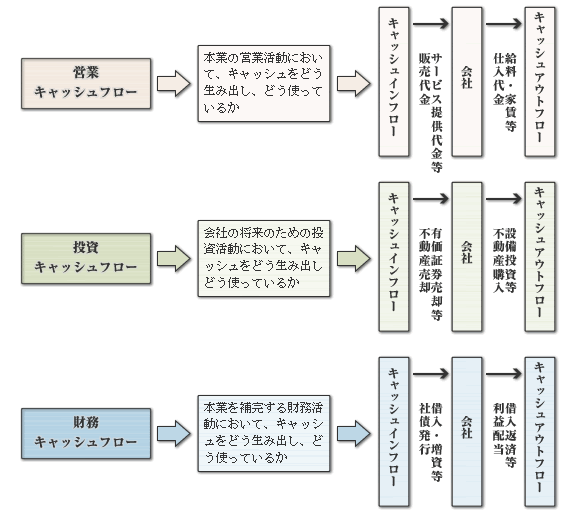 営業
キャッシュフロー

本業の営業活動において、キャッシュをどう生み出し、どう使っているか

キャッシュインフロー

サービス提供代金等
販売代金

会社

給料・家賃等
仕入代金

キャッシュアウトフロー

投資
キャッシュフロー

会社の将来のための投資活動において、キャッシュをどう生み出しどう使っているか

キャッシュインフロー

有価証券売却等
不動産売却

会社

設備投資等
不動産購入

キャッシュアウトフロー

財務
キャッシュフロー

本業を補完する財務活動において、キャッシュをどう生み出し、どう使っているか

キャッシュインフロー

借入・増資等
社債発行

会社

借入返済等
利益配当

キャッシュアウトフロー